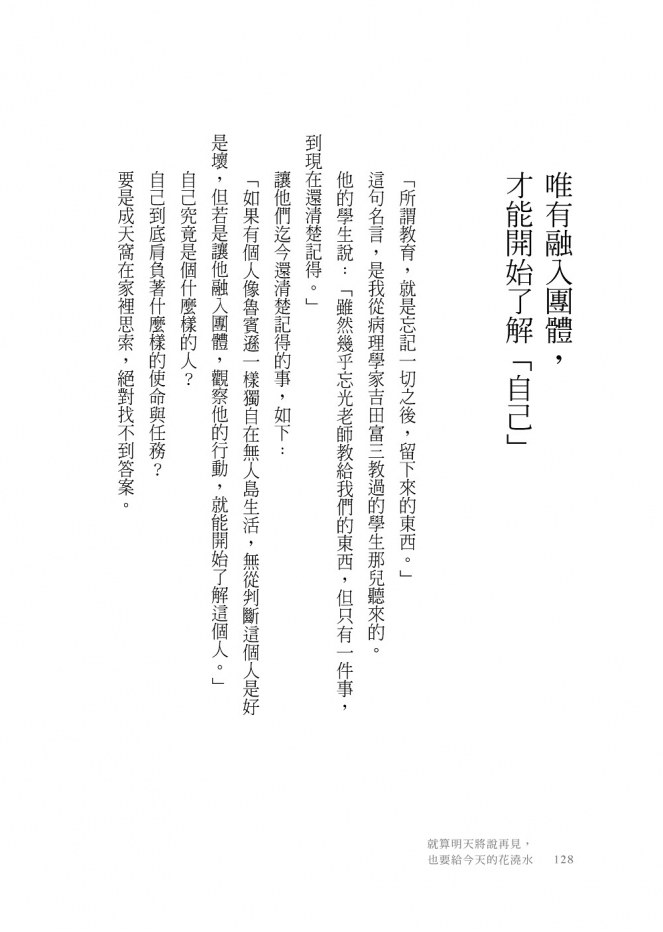 唯有融入團體，
才能開始了解「自己」

「所謂教育，就是忘記一切之後，留下來的東西。」

這句名言，是我從病理學家吉田富三教過的學生那兒聽來的。

他的學生說：「雖然幾乎忘光老師教給我們的東西，但只有一件事，到現在還清楚記得。」

讓他們迄今還清楚記得的事，如下：

「如果有個人像魯賓遜一樣獨自在無人島生活，無從判斷這個人是好是壞，但若是讓他融入團體，觀察他的行動，就能開始了解這個人。」

自己究竟是個什麼樣的人？

自己到底肩負著什麼樣的使命與任務？

要是成天窩在家裡思索，絕對找不到答案。

就算明天將說再見，
也要給今天的花澆水　128